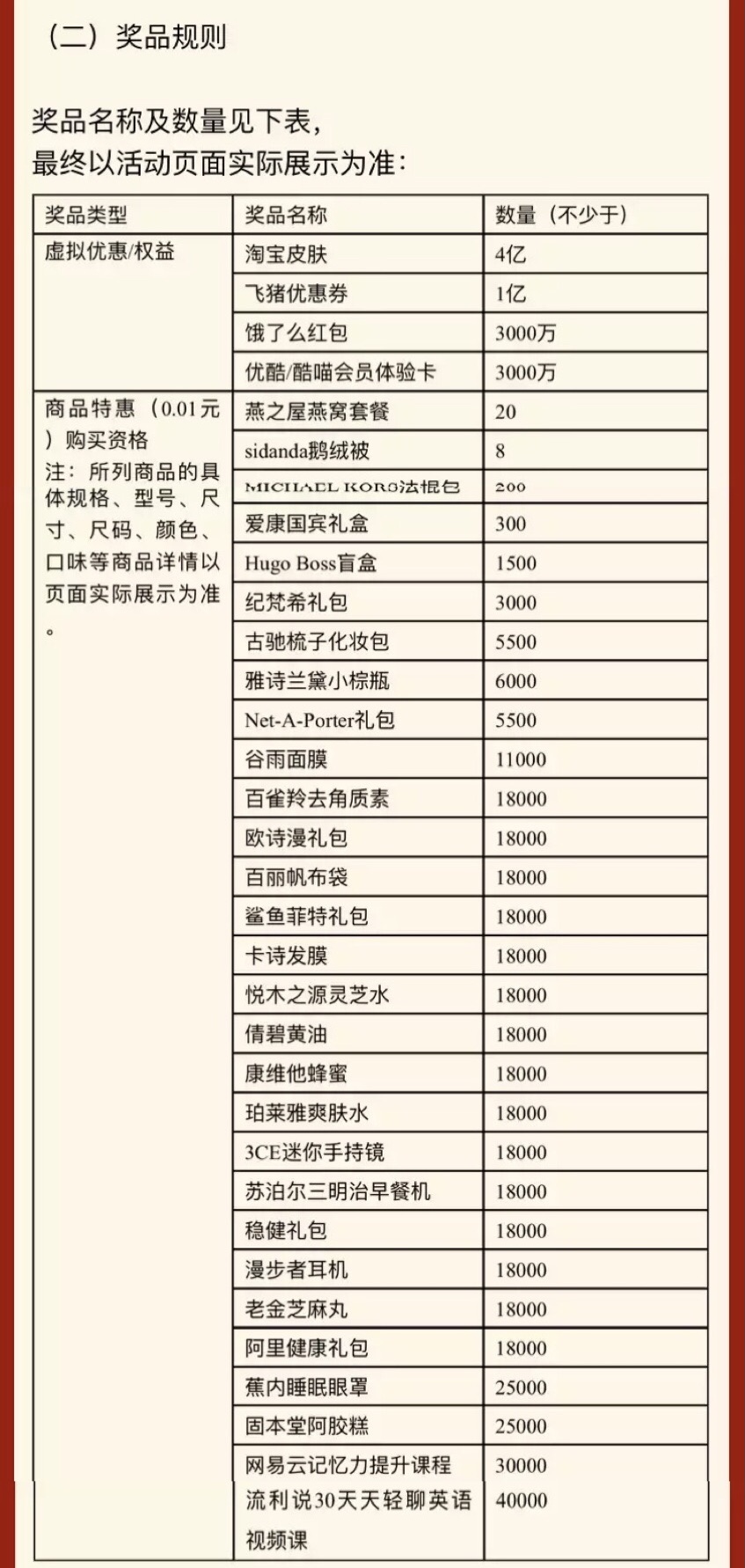 （二）奖品规则

奖品名称及数量见下表，
最终以活动页面实际展示为准：

| 奖品类型 | 奖品名称 | 数量（不少于） |
|---|---|---|
| 虚拟优惠/权益 | 淘宝皮肤 | 4亿 |
| | 飞猪优惠券 | 1亿 |
| | 饿了么红包 | 3000万 |
| | 优酷/酷喵会员体验卡 | 3000万 |
| 商品特惠（0.01元）购买资格 注：所列商品的具体规格、型号、尺寸、尺码、颜色、口味等商品详情以页面实际展示为准。 | 燕之屋燕窝套餐 | 20 |
| | sidanda鹅绒被 | 8 |
| | MICHAEL KORS法棍包 | 200 |
| | 爱康国宾礼盒 | 300 |
| | Hugo Boss盲盒 | 1500 |
| | 纪梵希礼包 | 3000 |
| | 古驰梳子化妆包 | 5500 |
| | 雅诗兰黛小棕瓶 | 6000 |
| | Net-A-Porter礼包 | 5500 |
| | 谷雨面膜 | 11000 |
| | 百雀羚去角质素 | 18000 |
| | 欧诗漫礼包 | 18000 |
| | 百丽帆布袋 | 18000 |
| | 鲨鱼菲特礼包 | 18000 |
| | 卡诗发膜 | 18000 |
| | 悦木之源灵芝水 | 18000 |
| | 倩碧黄油 | 18000 |
| | 康维他蜂蜜 | 18000 |
| | 珀莱雅爽肤水 | 18000 |
| | 3CE迷你手持镜 | 18000 |
| | 苏泊尔三明治早餐机 | 18000 |
| | 稳健礼包 | 18000 |
| | 漫步者耳机 | 18000 |
| | 老金芝麻丸 | 18000 |
| | 阿里健康礼包 | 18000 |
| | 蕉内睡眠眼罩 | 25000 |
| | 固本堂阿胶糕 | 25000 |
| | 网易云记忆力提升课程 | 30000 |
| | 流利说30天天轻聊英语视频课 | 40000 |